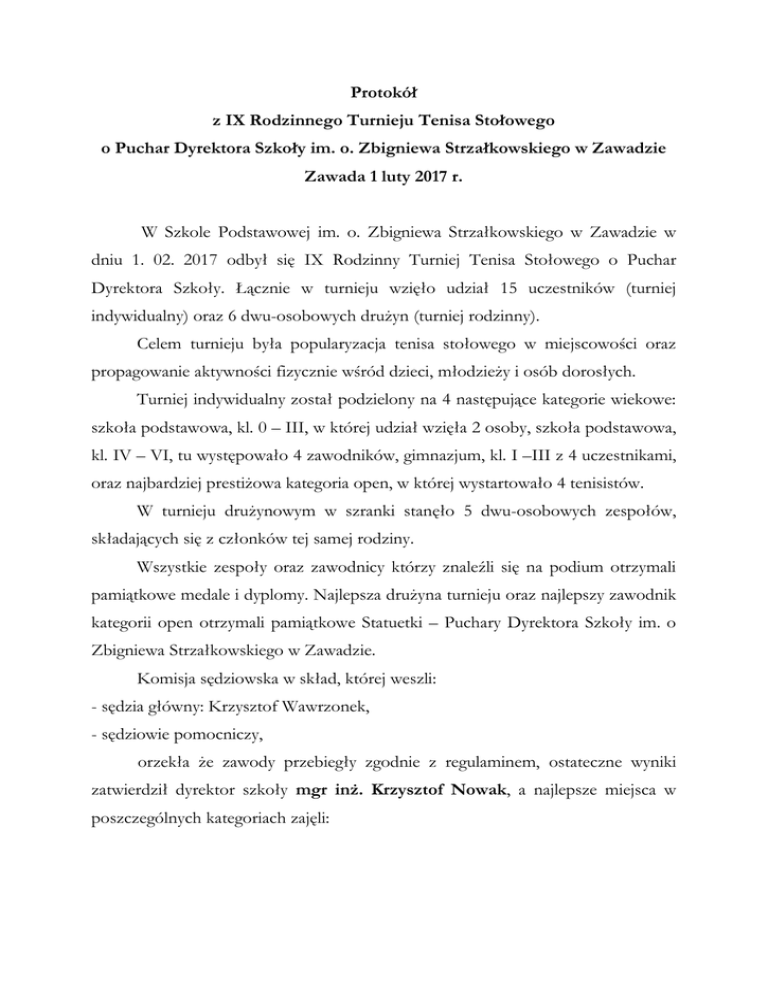 Protokół
z IX Rodzinnego Turnieju Tenisa Stołowego
o Puchar Dyrektora Szkoły im. o. Zbigniewa Strzałkowskiego w Zawadzie
Zawada 1 luty 2017 r.

W Szkole Podstawowej im. o. Zbigniewa Strzałkowskiego w Zawadzie w dniu 1. 02. 2017 odbył się IX Rodzinny Turniej Tenisa Stołowego o Puchar Dyrektora Szkoły. Łącznie w turnieju wzięło udział 15 uczestników (turniej indywidualny) oraz 6 dwu-osobowych drużyn (turniej rodzinny).

Celem turnieju była popularyzacja tenisa stołowego w miejscowości oraz propagowanie aktywności fizycznie wśród dzieci, młodzieży i osób dorosłych.

Turniej indywidualny został podzielony na 4 następujące kategorie wiekowe: szkoła podstawowa, kl. 0 – III, w której udział wzięła 2 osoby, szkoła podstawowa, kl. IV – VI, tu występowało 4 zawodników, gimnazjum, kl. I –III z 4 uczestnikami, oraz najbardziej prestiżowa kategoria open, w której wystartowało 4 tenisistów.

W turnieju drużynowym w szranki stanęło 5 dwu-osobowych zespołów, składających się z członków tej samej rodziny.

Wszystkie zespoły oraz zawodnicy którzy znaleźli się na podium otrzymali pamiątkowe medale i dyplomy. Najlepsza drużyna turnieju oraz najlepszy zawodnik kategorii open otrzymali pamiątkowe Statuetki – Puchary Dyrektora Szkoły im. o Zbigniewa Strzałkowskiego w Zawadzie.

Komisja sędziowska w skład, której weszli:
- sędzia główny: Krzysztof Wawrzonek,
- sędziowie pomocniczy,
orzekła że zawody przebiegły zgodnie z regulaminem, ostateczne wyniki zatwierdził dyrektor szkoły mgr inż. Krzysztof Nowak, a najlepsze miejsca w poszczególnych kategoriach zajęli: